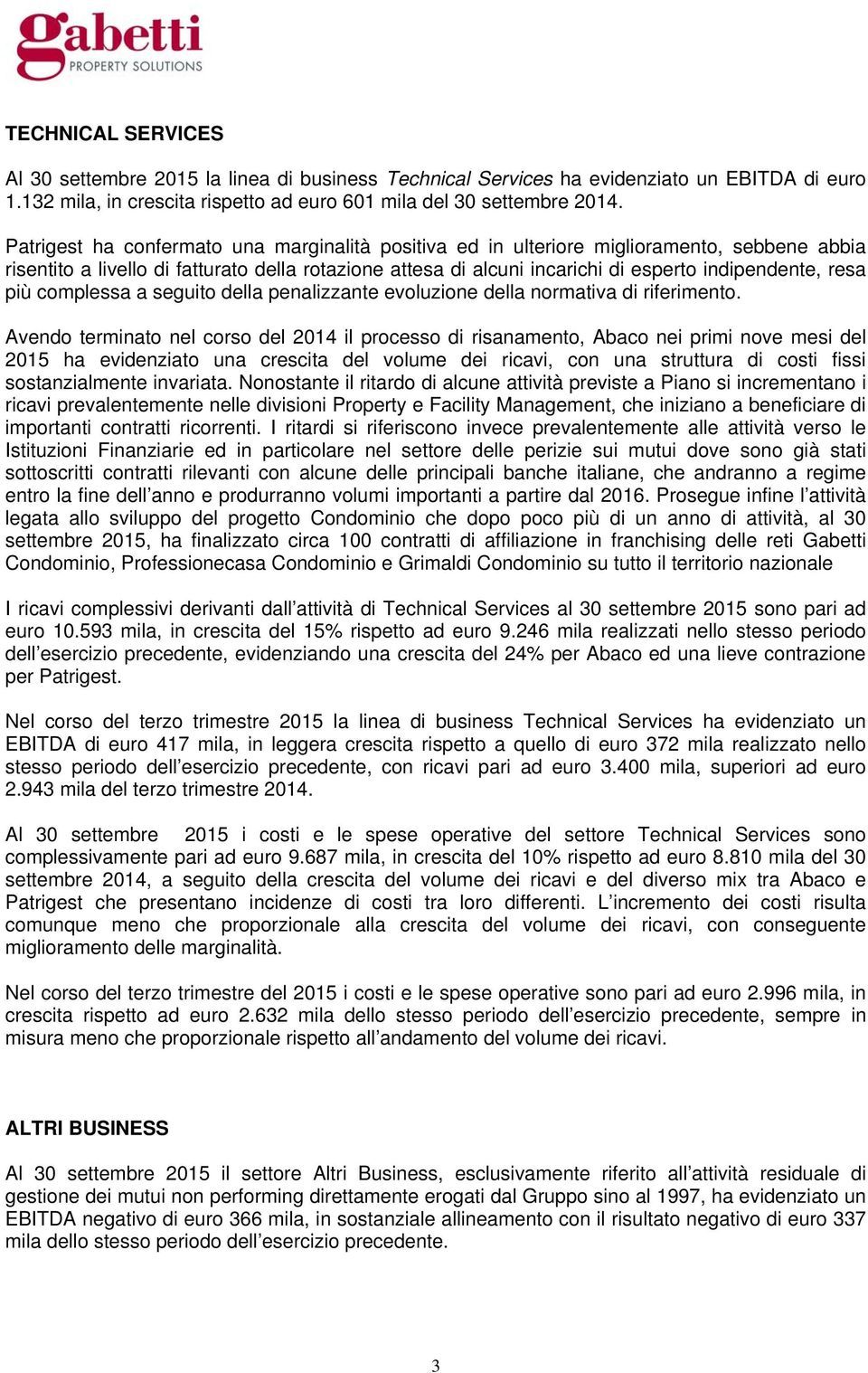 gabetti
PROPERTY SOLUTIONS

TECHNICAL SERVICES

Al 30 settembre 2015 la linea di business Technical Services ha evidenziato un EBITDA di euro 1.132 mila, in crescita rispetto ad euro 601 mila del 30 settembre 2014.

Patrigest ha confermato una marginalità positiva ed in ulteriore miglioramento, sebbene abbia risentito a livello di fatturato della rotazione attesa di alcuni incarichi di esperto indipendente, resa più complessa a seguito della penalizzante evoluzione della normativa di riferimento.

Avendo terminato nel corso del 2014 il processo di risanamento, Abaco nei primi nove mesi del 2015 ha evidenziato una crescita del volume dei ricavi, con una struttura di costi fissi sostanzialmente invariata. Nonostante il ritardo di alcune attività previste a Piano si incrementano i ricavi prevalentemente nelle divisioni Property e Facility Management, che iniziano a beneficiare di importanti contratti ricorrenti. I ritardi si riferiscono invece prevalentemente alle attività verso le Istituzioni Finanziarie ed in particolare nel settore delle perizie sui mutui dove sono già stati sottoscritti contratti rilevanti con alcune delle principali banche italiane, che andranno a regime entro la fine dell’anno e produrranno volumi importanti a partire dal 2016. Prosegue infine l’attività legata allo sviluppo del progetto Condominio che dopo poco più di un anno di attività, al 30 settembre 2015, ha finalizzato circa 100 contratti di affiliazione in franchising delle reti Gabetti Condominio, Professionecasa Condominio e Grimaldi Condominio su tutto il territorio nazionale

I ricavi complessivi derivanti dall’attività di Technical Services al 30 settembre 2015 sono pari ad euro 10.593 mila, in crescita del 15% rispetto ad euro 9.246 mila realizzati nello stesso periodo dell’esercizio precedente, evidenziando una crescita del 24% per Abaco ed una lieve contrazione per Patrigest.

Nel corso del terzo trimestre 2015 la linea di business Technical Services ha evidenziato un EBITDA di euro 417 mila, in leggera crescita rispetto a quello di euro 372 mila realizzato nello stesso periodo dell’esercizio precedente, con ricavi pari ad euro 3.400 mila, superiori ad euro 2.943 mila del terzo trimestre 2014.

Al 30 settembre 2015 i costi e le spese operative del settore Technical Services sono complessivamente pari ad euro 9.687 mila, in crescita del 10% rispetto ad euro 8.810 mila del 30 settembre 2014, a seguito della crescita del volume dei ricavi e del diverso mix tra Abaco e Patrigest che presentano incidenze di costi tra loro differenti. L’incremento dei costi risulta comunque meno che proporzionale alla crescita del volume dei ricavi, con conseguente miglioramento delle marginalità.

Nel corso del terzo trimestre del 2015 i costi e le spese operative sono pari ad euro 2.996 mila, in crescita rispetto ad euro 2.632 mila dello stesso periodo dell’esercizio precedente, sempre in misura meno che proporzionale rispetto all’andamento del volume dei ricavi.

ALTRI BUSINESS

Al 30 settembre 2015 il settore Altri Business, esclusivamente riferito all’attività residuale di gestione dei mutui non performing direttamente erogati dal Gruppo sino al 1997, ha evidenziato un EBITDA negativo di euro 366 mila, in sostanziale allineamento con il risultato negativo di euro 337 mila dello stesso periodo dell’esercizio precedente.

3